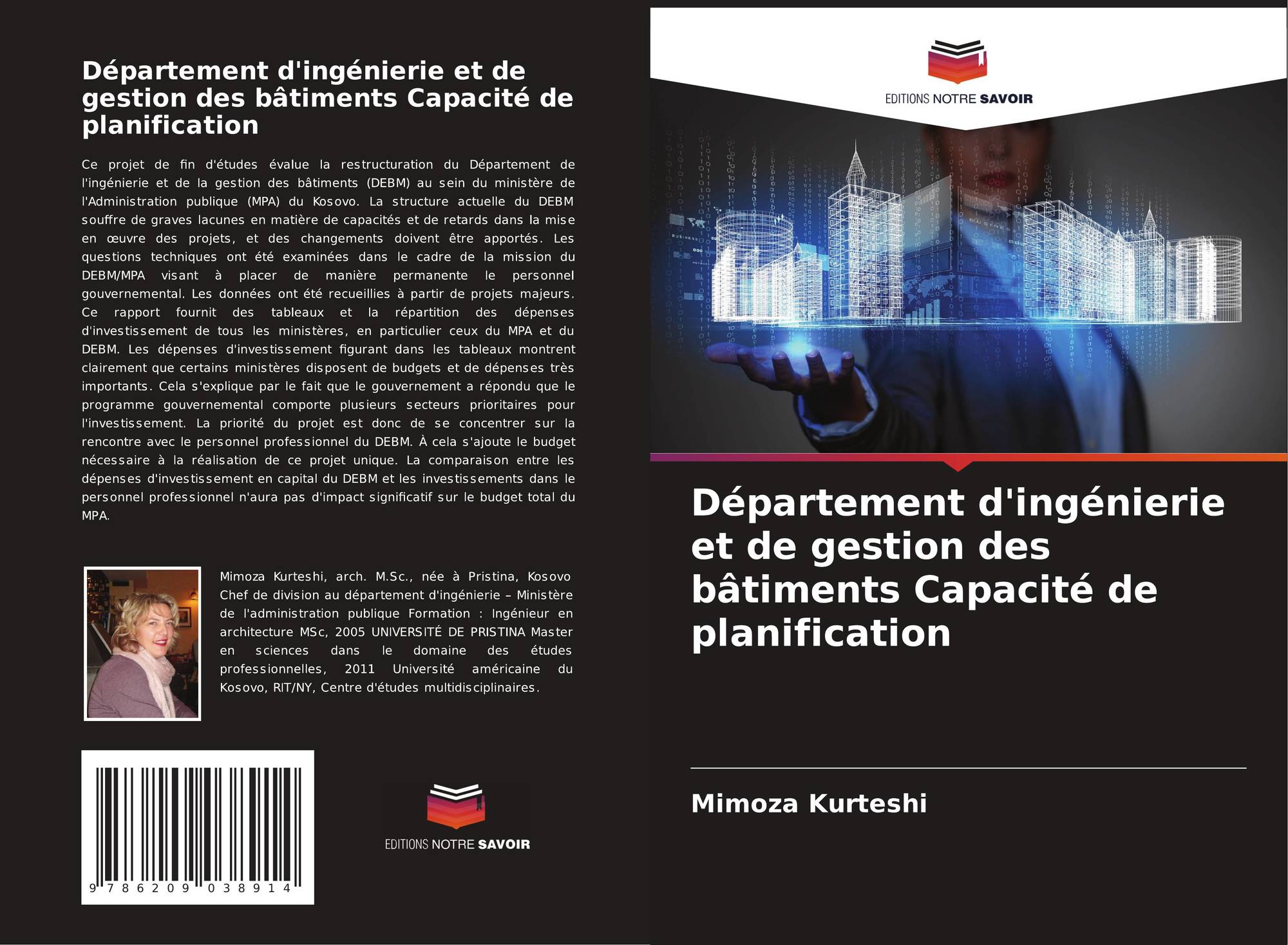 Département d'ingénierie et de gestion des bâtiments Capacité de planification

Ce projet de fin d'études évalue la restructuration du Département de l'ingénierie et de la gestion des bâtiments (DEBM) au sein du ministère de l'Administration publique (MPA) du Kosovo. La structure actuelle du DEBM souffre de graves lacunes en matière de capacités et de retards dans la mise en œuvre des projets, et des changements doivent être apportés. Les questions techniques ont été examinées dans le cadre de la mission du DEBM/MPA visant à placer de manière permanente le personnel gouvernemental. Les données ont été recueillies à partir de projets majeurs. Ce rapport fournit des tableaux et la répartition des dépenses d'investissement de tous les ministères, en particulier ceux du MPA et du DEBM. Les dépenses d'investissement figurant dans les tableaux montrent clairement que certains ministères disposent de budgets et de dépenses très importants. Cela s'explique par le fait que le gouvernement a répondu que le programme gouvernemental comporte plusieurs secteurs prioritaires pour l'investissement. La priorité du projet est donc de se concentrer sur la rencontre avec le personnel professionnel du DEBM. À cela s'ajoute le budget nécessaire à la réalisation de ce projet unique. La comparaison entre les dépenses d'investissement en capital du DEBM et les investissements dans le personnel professionnel n'aura pas d'impact significatif sur le budget total du MPA.

Mimoza Kurteshi, arch. M.Sc., née à Pristina, Kosovo Chef de division au département d'ingénierie – Ministère de l'administration publique Formation : Ingénieur en architecture MSc, 2005 UNIVERSITÉ DE PRISTINA Master en sciences dans le domaine des études professionnelles, 2011 Université américaine du Kosovo, RIT/NY, Centre d'études multidisciplinaires.

9 786209 038914

EDITIONS NOTRE SAVOIR

EDITIONS NOTRE SAVOIR

Département d'ingénierie et de gestion des bâtiments Capacité de planification

Mimoza Kurteshi